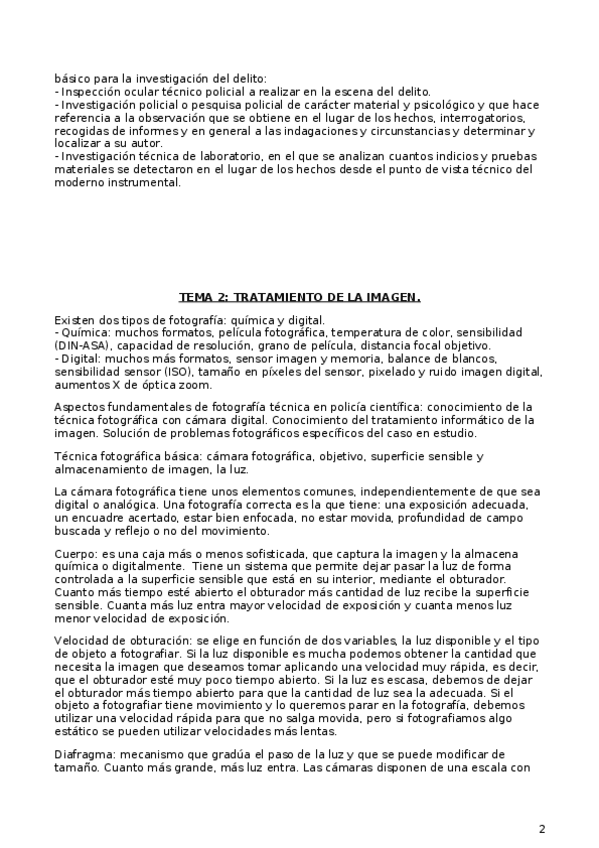 básico para la investigación del delito:
- Inspección ocular técnico policial a realizar en la escena del delito.
- Investigación policial o pesquisa policial de carácter material y psicológico y que hace referencia a la observación que se obtiene en el lugar de los hechos, interrogatorios, recogidas de informes y en general a las indagaciones y circunstancias y determinar y localizar a su autor.
- Investigación técnica de laboratorio, en el que se analizan cuantos indicios y pruebas materiales se detectaron en el lugar de los hechos desde el punto de vista técnico del moderno instrumental.

TEMA 2: TRATAMIENTO DE LA IMAGEN.

Existen dos tipos de fotografía: química y digital.
- Química: muchos formatos, película fotográfica, temperatura de color, sensibilidad (DIN-ASA), capacidad de resolución, grano de película, distancia focal objetivo.
- Digital: muchos más formatos, sensor imagen y memoria, balance de blancos, sensibilidad sensor (ISO), tamaño en píxeles del sensor, pixelado y ruido imagen digital, aumentos X de óptica zoom.

Aspectos fundamentales de fotografía técnica en policía científica: conocimiento de la técnica fotográfica con cámara digital. Conocimiento del tratamiento informático de la imagen. Solución de problemas fotográficos específicos del caso en estudio.

Técnica fotográfica básica: cámara fotográfica, objetivo, superficie sensible y almacenamiento de imagen, la luz.

La cámara fotográfica tiene unos elementos comunes, independientemente de que sea digital o analógica. Una fotografía correcta es la que tiene: una exposición adecuada, un encuadre acertado, estar bien enfocada, no estar movida, profundidad de campo buscada y reflejo o no del movimiento.

Cuerpo: es una caja más o menos sofisticada, que captura la imagen y la almacena química o digitalmente. Tiene un sistema que permite dejar pasar la luz de forma controlada a la superficie sensible que está en su interior, mediante el obturador. Cuanto más tiempo esté abierto el obturador más cantidad de luz recibe la superficie sensible. Cuanta más luz entra mayor velocidad de exposición y cuanta menos luz menor velocidad de exposición.

Velocidad de obturación: se elige en función de dos variables, la luz disponible y el tipo de objeto a fotografiar. Si la luz disponible es mucha podemos obtener la cantidad que necesita la imagen que deseamos tomar aplicando una velocidad muy rápida, es decir, que el obturador esté muy poco tiempo abierto. Si la luz es escasa, debemos de dejar el obturador más tiempo abierto para que la cantidad de luz sea la adecuada. Si el objeto a fotografiar tiene movimiento y lo queremos parar en la fotografía, debemos utilizar una velocidad rápida para que no salga movida, pero si fotografiamos algo estático se pueden utilizar velocidades más lentas.

Diafragma: mecanismo que gradúa el paso de la luz y que se puede modificar de tamaño. Cuanto más grande, más luz entra. Las cámaras disponen de una escala con

2